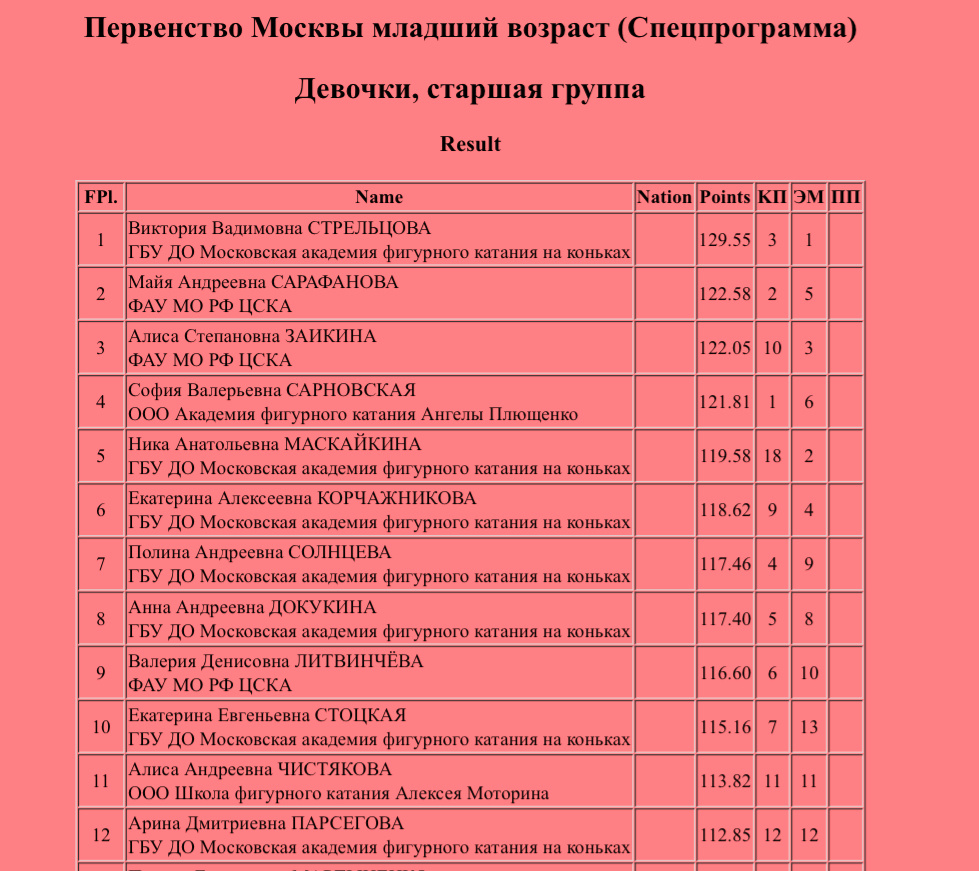 Первенство Москвы младший возраст (Спецпрограмма)

Девочки, старшая группа

Result

| FPl. | Name | Nation | Points | КП | ЭМ | ПП |
|---|---|---|---|---|---|---|
| 1 | Виктория Вадимовна СТРЕЛЬЦОВА ГБУ ДО Московская академия фигурного катания на коньках | | 129.55 | 3 | 1 | |
| 2 | Майя Андреевна САРАФАНОВА ФАУ МО РФ ЦСКА | | 122.58 | 2 | 5 | |
| 3 | Алиса Степановна ЗАИКИНА ФАУ МО РФ ЦСКА | | 122.05 | 10 | 3 | |
| 4 | София Валерьевна САРНОВСКАЯ ООО Академия фигурного катания Ангелы Плющенко | | 121.81 | 1 | 6 | |
| 5 | Ника Анатольевна МАСКАЙКИНА ГБУ ДО Московская академия фигурного катания на коньках | | 119.58 | 18 | 2 | |
| 6 | Екатерина Алексеевна КОРЧАЖНИКОВА ГБУ ДО Московская академия фигурного катания на коньках | | 118.62 | 9 | 4 | |
| 7 | Полина Андреевна СОЛНЦЕВА ГБУ ДО Московская академия фигурного катания на коньках | | 117.46 | 4 | 9 | |
| 8 | Анна Андреевна ДОКУКИНА ГБУ ДО Московская академия фигурного катания на коньках | | 117.40 | 5 | 8 | |
| 9 | Валерия Денисовна ЛИТВИНЧЁВА ФАУ МО РФ ЦСКА | | 116.60 | 6 | 10 | |
| 10 | Екатерина Евгеньевна СТОЦКАЯ ГБУ ДО Московская академия фигурного катания на коньках | | 115.16 | 7 | 13 | |
| 11 | Алиса Андреевна ЧИСТЯКОВА ООО Школа фигурного катания Алексея Моторина | | 113.82 | 11 | 11 | |
| 12 | Арина Дмитриевна ПАРСЕГОВА ГБУ ДО Московская академия фигурного катания на коньках | | 112.85 | 12 | 12 | |